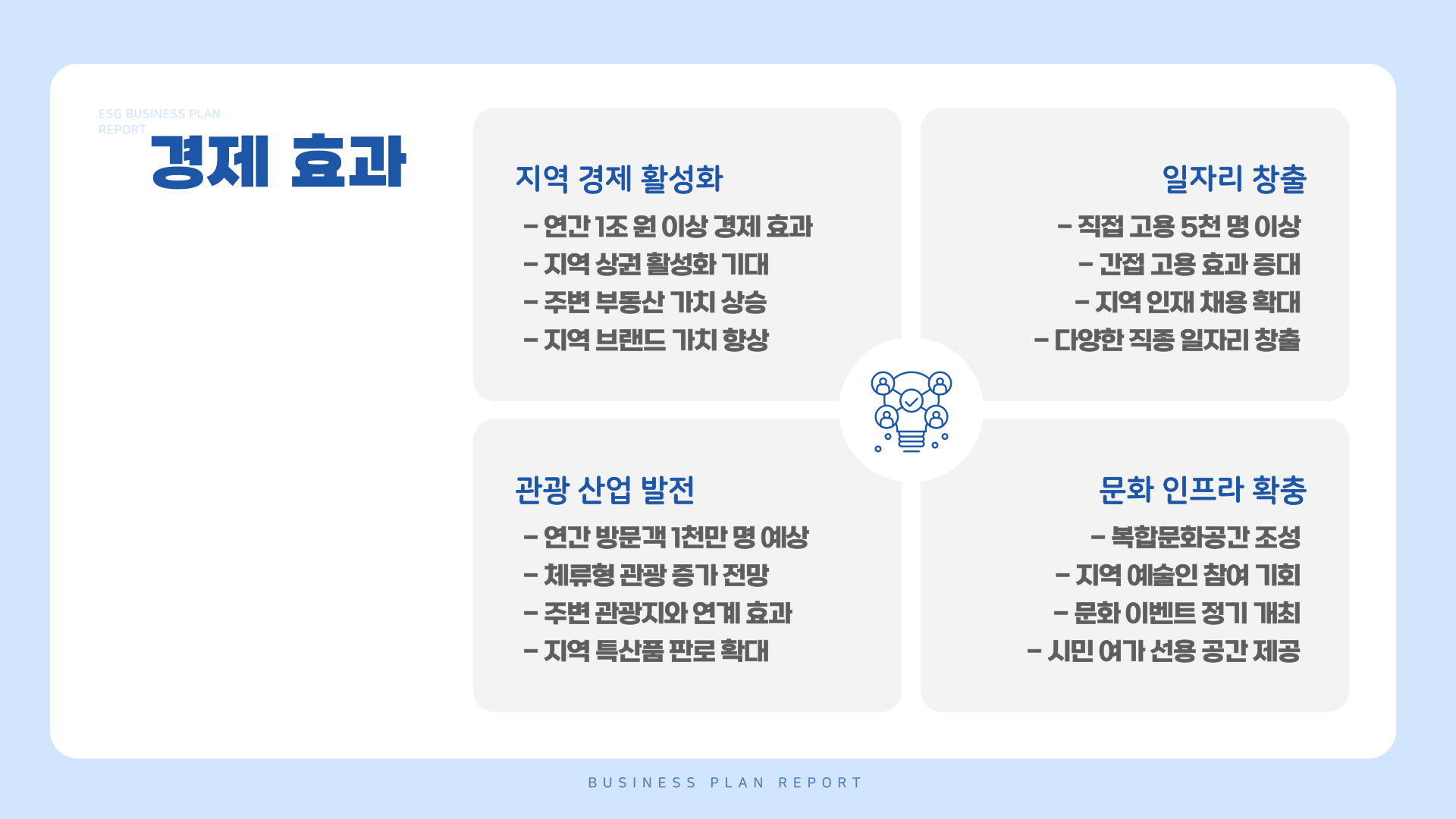 ESG BUSINESS PLAN REPORT

경제 효과

지역 경제 활성화

- 연간 1조 원 이상 경제 효과
- 지역 상권 활성화 기대
- 주변 부동산 가치 상승
- 지역 브랜드 가치 향상

일자리 창출

- 직접 고용 5천 명 이상
- 간접 고용 효과 증대
- 지역 인재 채용 확대
- 다양한 직종 일자리 창출

관광 산업 발전

- 연간 방문객 1천만 명 예상
- 체류형 관광 증가 전망
- 주변 관광지와 연계 효과
- 지역 특산품 판로 확대

문화 인프라 확충

- 복합문화공간 조성
- 지역 예술인 참여 기회
- 문화 이벤트 정기 개최
- 시민 여가 선용 공간 제공

BUSINESS PLAN REPORT